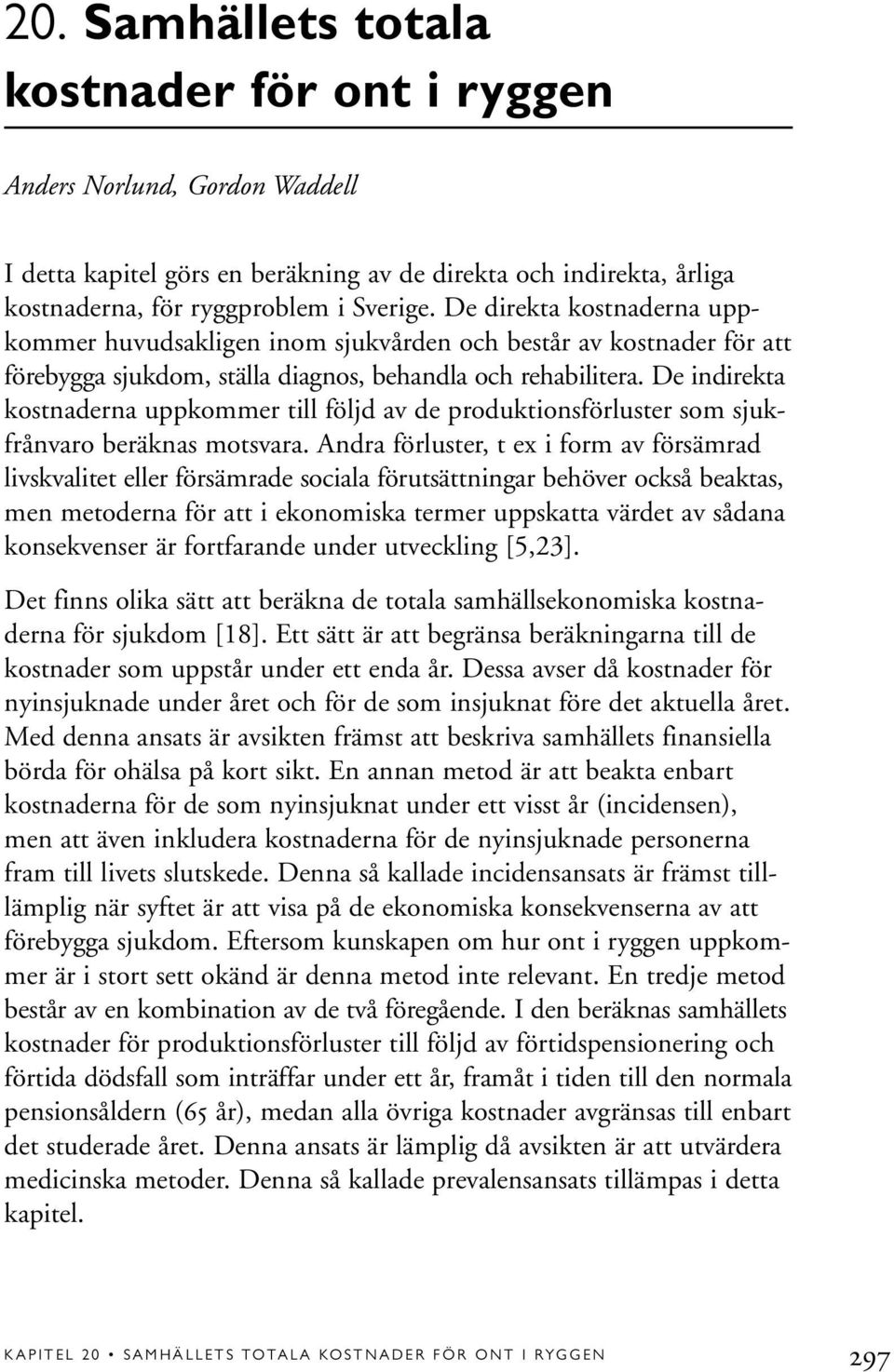 20. Samhällets totala kostnader för ont i ryggen

Anders Norlund, Gordon Waddell

I detta kapitel görs en beräkning av de direkta och indirekta, årliga kostnaderna, för ryggproblem i Sverige. De direkta kostnaderna uppkommer huvudsakligen inom sjukvården och består av kostnader för att förebygga sjukdom, ställa diagnos, behandla och rehabilitera. De indirekta kostnaderna uppkommer till följd av de produktionsförluster som sjukfrånvaro beräknas motsvara. Andra förluster, t ex i form av försämrad livskvalitet eller försämrade sociala förutsättningar behöver också beaktas, men metoderna för att i ekonomiska termer uppskatta värdet av sådana konsekvenser är fortfarande under utveckling [5,23].

Det finns olika sätt att beräkna de totala samhällsekonomiska kostnaderna för sjukdom [18]. Ett sätt är att begränsa beräkningarna till de kostnader som uppstår under ett enda år. Dessa avser då kostnader för nyinsjuknade under året och för de som insjuknat före det aktuella året. Med denna ansats är avsikten främst att beskriva samhällets finansiella börda för ohälsa på kort sikt. En annan metod är att beakta enbart kostnaderna för de som nyinsjuknat under ett visst år (incidensen), men att även inkludera kostnaderna för de nyinsjuknade personerna fram till livets slutskede. Denna så kallade incidensansats är främst tilllämplig när syftet är att visa på de ekonomiska konsekvenserna av att förebygga sjukdom. Eftersom kunskapen om hur ont i ryggen uppkommer är i stort sett okänd är denna metod inte relevant. En tredje metod består av en kombination av de två föregående. I den beräknas samhällets kostnader för produktionsförluster till följd av förtidspensionering och förtida dödsfall som inträffar under ett år, framåt i tiden till den normala pensionsåldern (65 år), medan alla övriga kostnader avgränsas till enbart det studerade året. Denna ansats är lämplig då avsikten är att utvärdera medicinska metoder. Denna så kallade prevalensansats tillämpas i detta kapitel.

KAPITEL 20 • SAMHÄLLETS TOTALA KOSTNADER FÖR ONT I RYGGEN 297